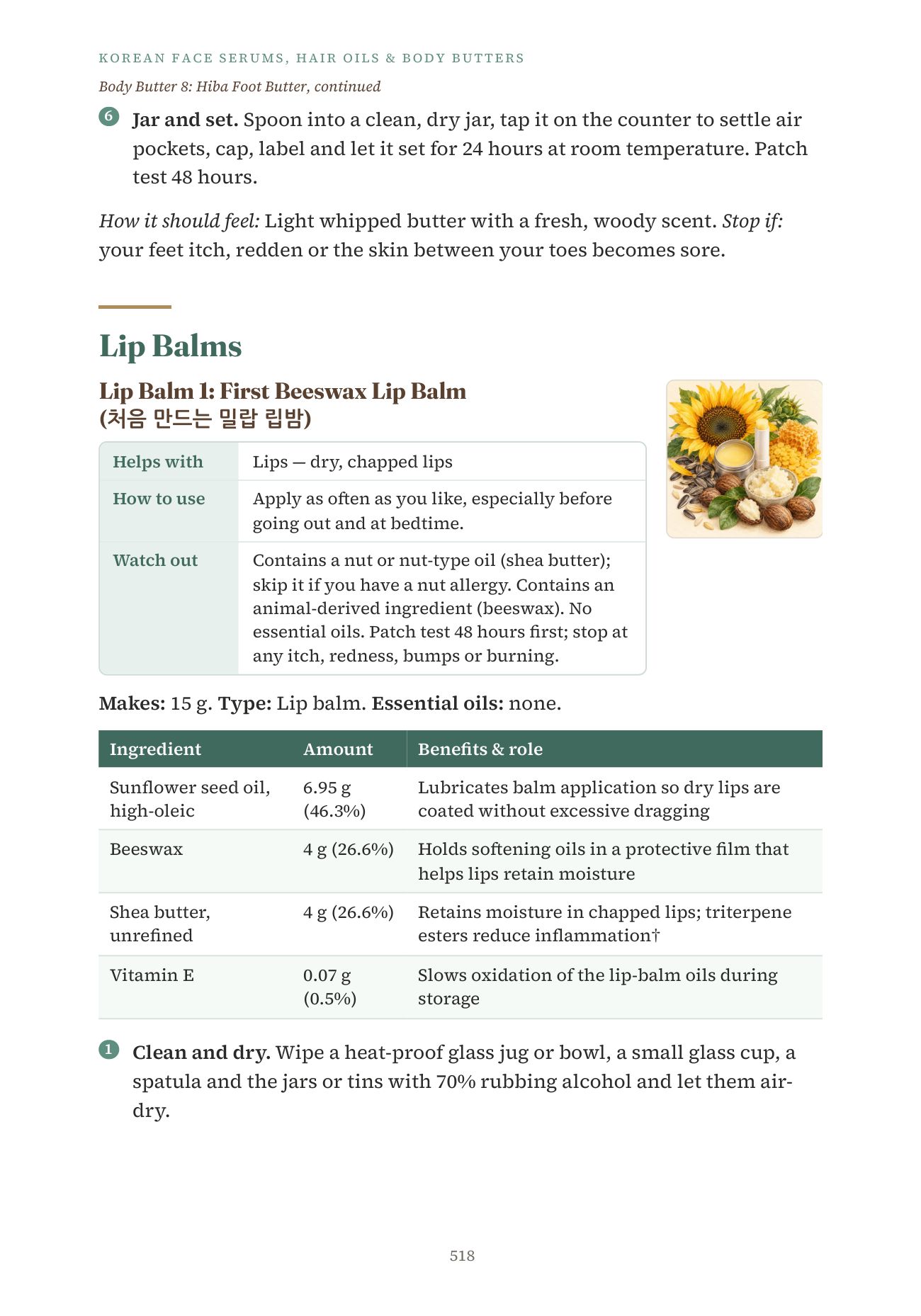 KOREAN FACE SERUMS, HAIR OILS & BODY BUTTERS

Body Butter 8: Hiba Foot Butter, continued

6 Jar and set. Spoon into a clean, dry jar, tap it on the counter to settle air pockets, cap, label and let it set for 24 hours at room temperature. Patch test 48 hours.

How it should feel: Light whipped butter with a fresh, woody scent. Stop if: your feet itch, redden or the skin between your toes becomes sore.

Lip Balms

Lip Balm 1: First Beeswax Lip Balm (처음 만드는 밀랍 립밤)

Helps with
Lips — dry, chapped lips

How to use
Apply as often as you like, especially before going out and at bedtime.

Watch out
Contains a nut or nut-type oil (shea butter); skip it if you have a nut allergy. Contains an animal-derived ingredient (beeswax). No essential oils. Patch test 48 hours first; stop at any itch, redness, bumps or burning.

Makes: 15 g. Type: Lip balm. Essential oils: none.

| Ingredient | Amount | Benefits & role |
|---|---|---|
| Sunflower seed oil, high-oleic | 6.95 g (46.3%) | Lubricates balm application so dry lips are coated without excessive dragging |
| Beeswax | 4 g (26.6%) | Holds softening oils in a protective film that helps lips retain moisture |
| Shea butter, unrefined | 4 g (26.6%) | Retains moisture in chapped lips; triterpene esters reduce inflammation† |
| Vitamin E | 0.07 g (0.5%) | Slows oxidation of the lip-balm oils during storage |

1 Clean and dry. Wipe a heat-proof glass jug or bowl, a small glass cup, a spatula and the jars or tins with 70% rubbing alcohol and let them air-dry.

518